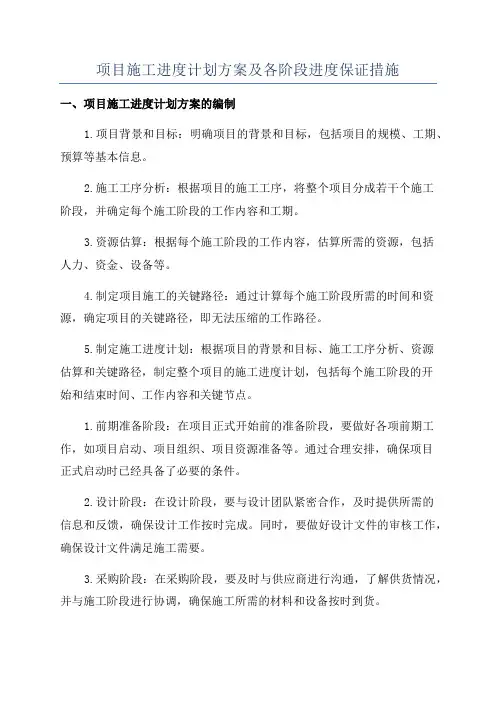 项目施工进度计划方案及各阶段进度保证措施

一、项目施工进度计划方案的编制

1.项目背景和目标：明确项目的背景和目标，包括项目的规模、工期、预算等基本信息。

2.施工工序分析：根据项目的施工工序，将整个项目分成若干个施工阶段，并确定每个施工阶段的工作内容和工期。

3.资源估算：根据每个施工阶段的工作内容，估算所需的资源，包括人力、资金、设备等。

4.制定项目施工的关键路径：通过计算每个施工阶段所需的时间和资源，确定项目的关键路径，即无法压缩的工作路径。

5.制定施工进度计划：根据项目的背景和目标、施工工序分析、资源估算和关键路径，制定整个项目的施工进度计划，包括每个施工阶段的开始和结束时间、工作内容和关键节点。

1.前期准备阶段：在项目正式开始前的准备阶段，要做好各项前期工作，如项目启动、项目组织、项目资源准备等。通过合理安排，确保项目正式启动时已经具备了必要的条件。

2.设计阶段：在设计阶段，要与设计团队紧密合作，及时提供所需的信息和反馈，确保设计工作按时完成。同时，要做好设计文件的审核工作，确保设计文件满足施工需要。

3.采购阶段：在采购阶段，要及时与供应商进行沟通，了解供货情况，并与施工阶段进行协调，确保施工所需的材料和设备按时到货。